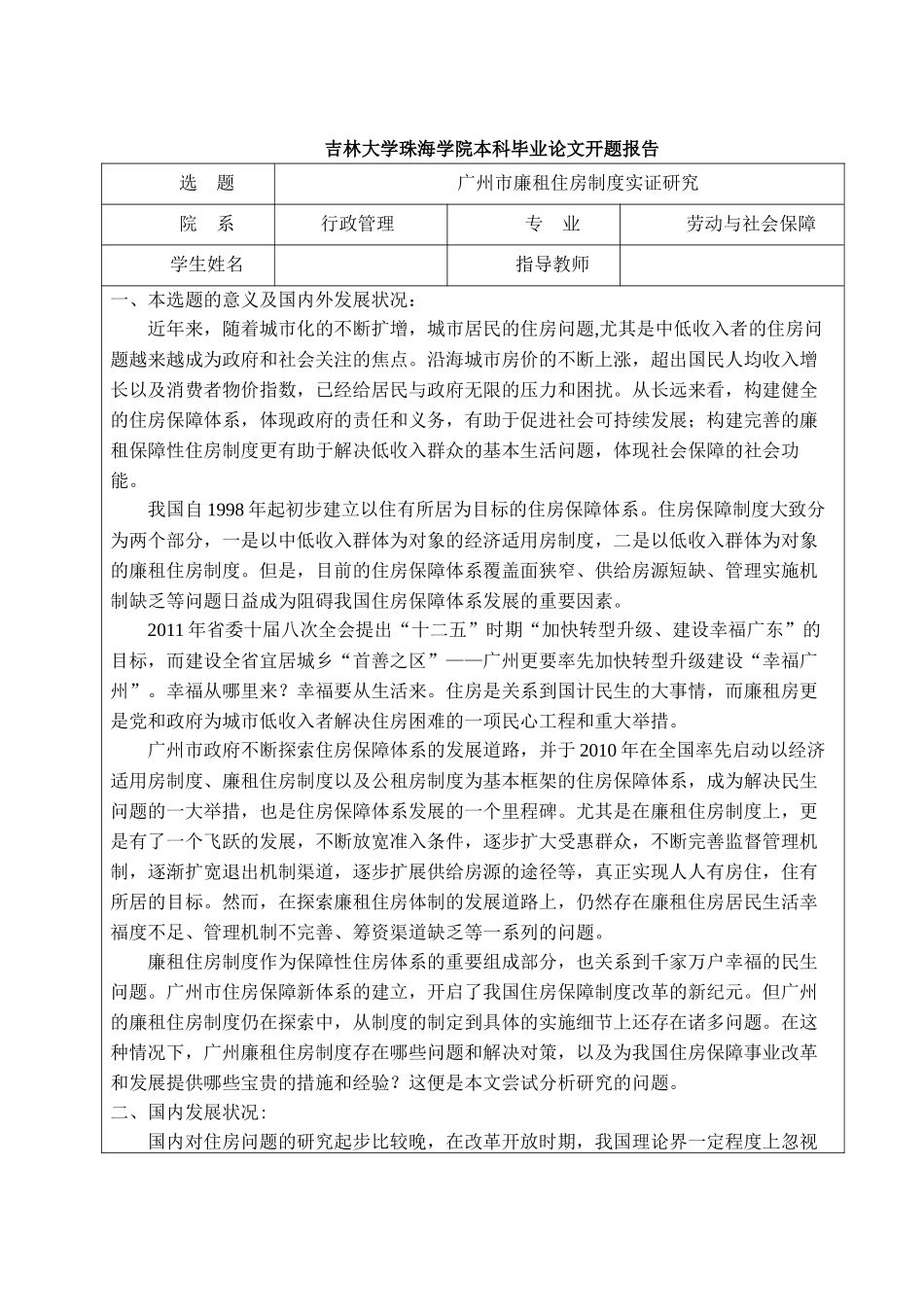 吉林大学珠海学院本科毕业论文开题报告

| 选　题 | 广州市廉租住房制度实证研究 | | |
|---|---|---|---|
| 院　系 | 行政管理 | 专　业 | 劳动与社会保障 |
| 学生姓名 | | 指导教师 | |

一、本选题的意义及国内外发展状况：

近年来，随着城市化的不断扩增，城市居民的住房问题,尤其是中低收入者的住房问题越来越成为政府和社会关注的焦点。沿海城市房价的不断上涨，超出国民人均收入增长以及消费者物价指数，已经给居民与政府无限的压力和困扰。从长远来看，构建健全的住房保障体系，体现政府的责任和义务，有助于促进社会可持续发展；构建完善的廉租保障性住房制度更有助于解决低收入群众的基本生活问题，体现社会保障的社会功能。

我国自 1998 年起初步建立以住有所居为目标的住房保障体系。住房保障制度大致分为两个部分，一是以中低收入群体为对象的经济适用房制度，二是以低收入群体为对象的廉租住房制度。但是，目前的住房保障体系覆盖面狭窄、供给房源短缺、管理实施机制缺乏等问题日益成为阻碍我国住房保障体系发展的重要因素。

2011 年省委十届八次全会提出“十二五”时期“加快转型升级、建设幸福广东”的目标，而建设全省宜居城乡“首善之区”——广州更要率先加快转型升级建设“幸福广州”。幸福从哪里来？幸福要从生活来。住房是关系到国计民生的大事情，而廉租房更是党和政府为城市低收入者解决住房困难的一项民心工程和重大举措。

广州市政府不断探索住房保障体系的发展道路，并于 2010 年在全国率先启动以经济适用房制度、廉租住房制度以及公租房制度为基本框架的住房保障体系，成为解决民生问题的一大举措，也是住房保障体系发展的一个里程碑。尤其是在廉租住房制度上，更是有了一个飞跃的发展，不断放宽准入条件，逐步扩大受惠群众，不断完善监督管理机制，逐渐扩宽退出机制渠道，逐步扩展供给房源的途径等，真正实现人人有房住，住有所居的目标。然而，在探索廉租住房体制的发展道路上，仍然存在廉租住房居民生活幸福度不足、管理机制不完善、筹资渠道缺乏等一系列的问题。

廉租住房制度作为保障性住房体系的重要组成部分，也关系到千家万户幸福的民生问题。广州市住房保障新体系的建立，开启了我国住房保障制度改革的新纪元。但广州的廉租住房制度仍在探索中，从制度的制定到具体的实施细节上还存在诸多问题。在这种情况下，广州廉租住房制度存在哪些问题和解决对策，以及为我国住房保障事业改革和发展提供哪些宝贵的措施和经验？这便是本文尝试分析研究的问题。

二、国内发展状况：

国内对住房问题的研究起步比较晚，在改革开放时期，我国理论界一定程度上忽视